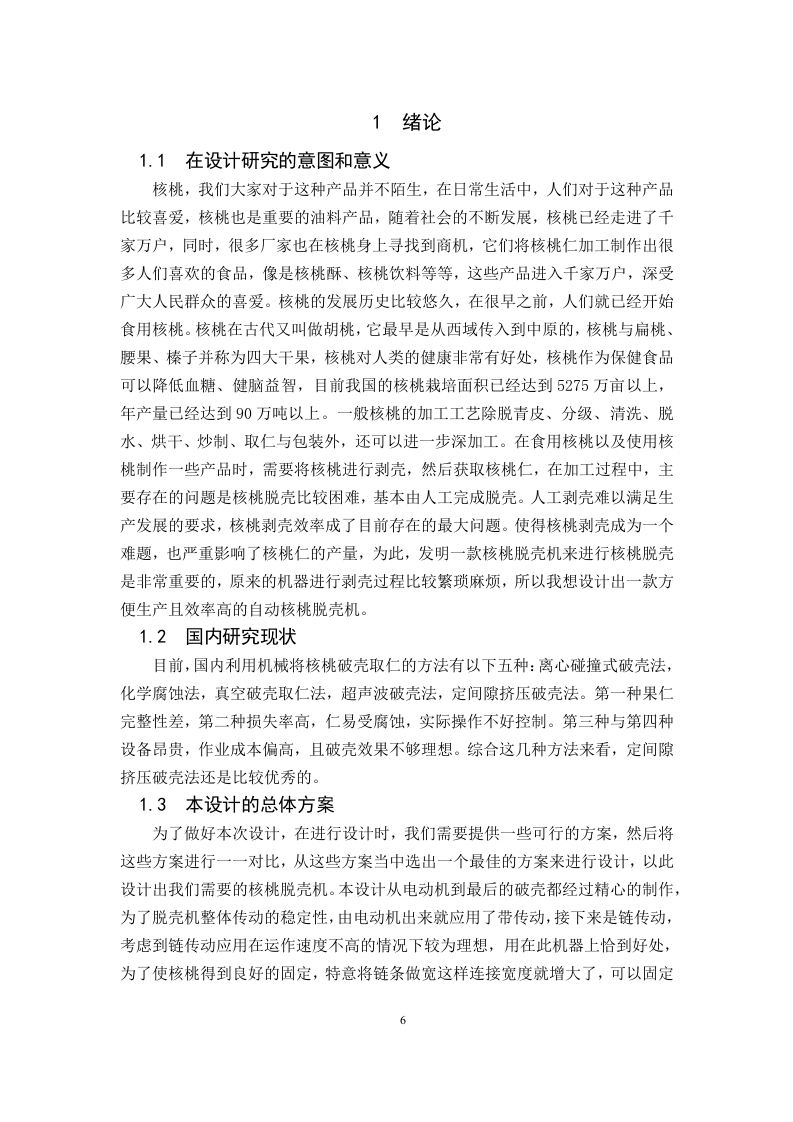 1　绪论

1.1　在设计研究的意图和意义

核桃，我们大家对于这种产品并不陌生，在日常生活中，人们对于这种产品比较喜爱，核桃也是重要的油料产品，随着社会的不断发展，核桃已经走进了千家万户，同时，很多厂家也在核桃身上寻找到商机，它们将核桃仁加工制作出很多人们喜欢的食品，像是核桃酥、核桃饮料等等，这些产品进入千家万户，深受广大人民群众的喜爱。核桃的发展历史比较悠久，在很早之前，人们就已经开始食用核桃。核桃在古代又叫做胡桃，它最早是从西域传入到中原的，核桃与扁桃、腰果、榛子并称为四大干果，核桃对人类的健康非常有好处，核桃作为保健食品可以降低血糖、健脑益智，目前我国的核桃栽培面积已经达到 5275 万亩以上，年产量已经达到 90 万吨以上。一般核桃的加工工艺除脱青皮、分级、清洗、脱水、烘干、炒制、取仁与包装外，还可以进一步深加工。在食用核桃以及使用核桃制作一些产品时，需要将核桃进行剥壳，然后获取核桃仁，在加工过程中，主要存在的问题是核桃脱壳比较困难，基本由人工完成脱壳。人工剥壳难以满足生产发展的要求，核桃剥壳效率成了目前存在的最大问题。使得核桃剥壳成为一个难题，也严重影响了核桃仁的产量，为此，发明一款核桃脱壳机来进行核桃脱壳是非常重要的，原来的机器进行剥壳过程比较繁琐麻烦，所以我想设计出一款方便生产且效率高的自动核桃脱壳机。

1.2　国内研究现状

目前，国内利用机械将核桃破壳取仁的方法有以下五种：离心碰撞式破壳法，化学腐蚀法，真空破壳取仁法，超声波破壳法，定间隙挤压破壳法。第一种果仁完整性差，第二种损失率高，仁易受腐蚀，实际操作不好控制。第三种与第四种设备昂贵，作业成本偏高，且破壳效果不够理想。综合这几种方法来看，定间隙挤压破壳法还是比较优秀的。

1.3　本设计的总体方案

为了做好本次设计，在进行设计时，我们需要提供一些可行的方案，然后将这些方案进行一一对比，从这些方案当中选出一个最佳的方案来进行设计，以此设计出我们需要的核桃脱壳机。本设计从电动机到最后的破壳都经过精心的制作，为了脱壳机整体传动的稳定性，由电动机出来就应用了带传动，接下来是链传动，考虑到链传动应用在运作速度不高的情况下较为理想，用在此机器上恰到好处，为了使核桃得到良好的固定，特意将链条做宽这样连接宽度就增大了，可以固定

6